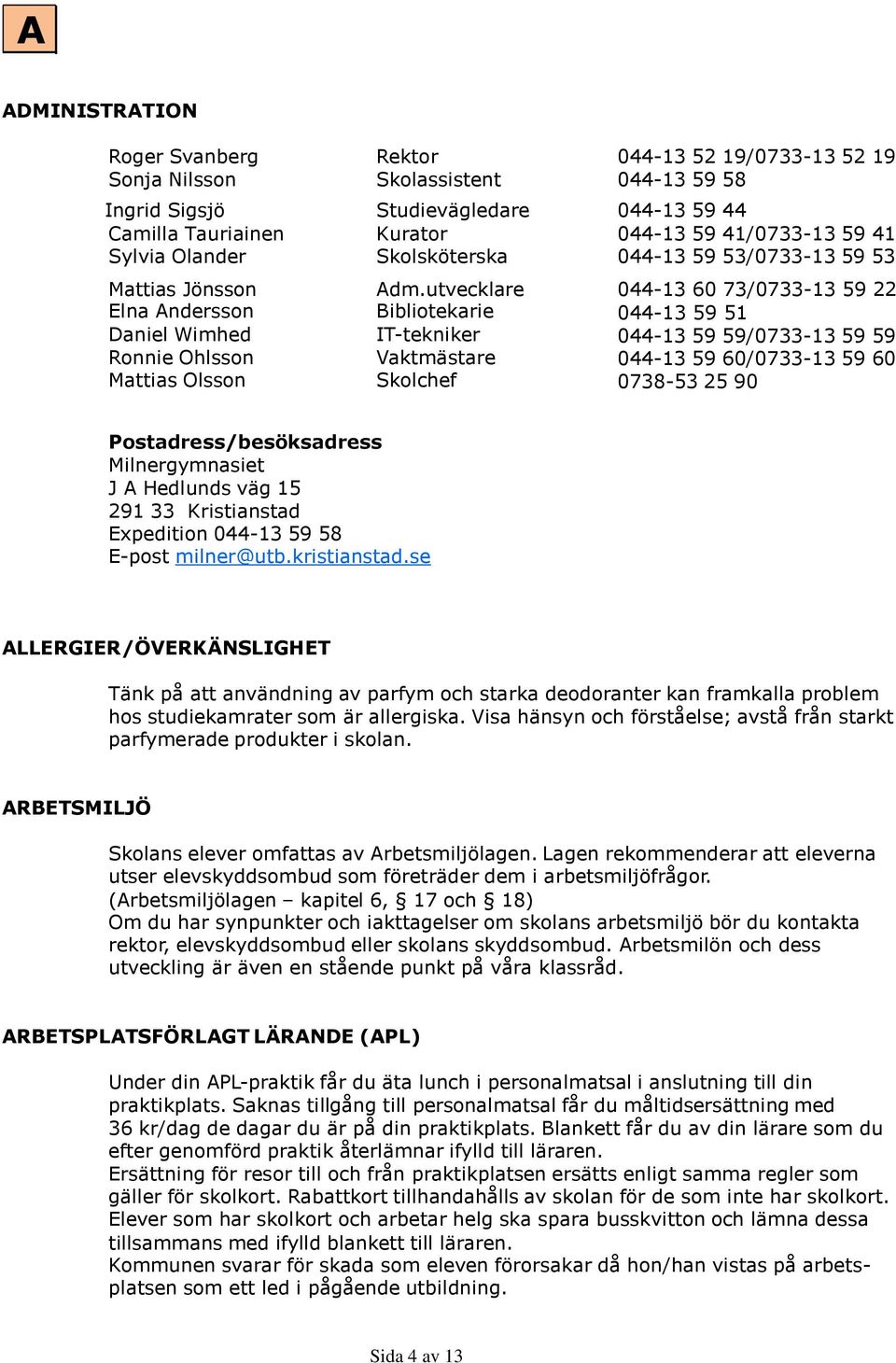 A

ADMINISTRATION

| | | |
|---|---|---|
| Roger Svanberg | Rektor | 044-13 52 19/0733-13 52 19 |
| Sonja Nilsson | Skolassistent | 044-13 59 58 |
| Ingrid Sigsjö | Studievägledare | 044-13 59 44 |
| Camilla Tauriainen | Kurator | 044-13 59 41/0733-13 59 41 |
| Sylvia Olander | Skolsköterska | 044-13 59 53/0733-13 59 53 |
| Mattias Jönsson | Adm.utvecklare | 044-13 60 73/0733-13 59 22 |
| Elna Andersson | Bibliotekarie | 044-13 59 51 |
| Daniel Wimhed | IT-tekniker | 044-13 59 59/0733-13 59 59 |
| Ronnie Ohlsson | Vaktmästare | 044-13 59 60/0733-13 59 60 |
| Mattias Olsson | Skolchef | 0738-53 25 90 |

Postadress/besöksadress
Milnergymnasiet
J A Hedlunds väg 15
291 33 Kristianstad
Expedition 044-13 59 58
E-post milner@utb.kristianstad.se

ALLERGIER/ÖVERKÄNSLIGHET

Tänk på att användning av parfym och starka deodoranter kan framkalla problem hos studiekamrater som är allergiska. Visa hänsyn och förståelse; avstå från starkt parfymerade produkter i skolan.

ARBETSMILJÖ

Skolans elever omfattas av Arbetsmiljölagen. Lagen rekommenderar att eleverna utser elevskyddsombud som företräder dem i arbetsmiljöfrågor.
(Arbetsmiljölagen – kapitel 6, § 17 och § 18)
Om du har synpunkter och iakttagelser om skolans arbetsmiljö bör du kontakta rektor, elevskyddsombud eller skolans skyddsombud. Arbetsmilön och dess utveckling är även en stående punkt på våra klassråd.

ARBETSPLATSFÖRLAGT LÄRANDE (APL)

Under din APL-praktik får du äta lunch i personalmatsal i anslutning till din praktikplats. Saknas tillgång till personalmatsal får du måltidsersättning med 36 kr/dag de dagar du är på din praktikplats. Blankett får du av din lärare som du efter genomförd praktik återlämnar ifylld till läraren.
Ersättning för resor till och från praktikplatsen ersätts enligt samma regler som gäller för skolkort. Rabattkort tillhandahålls av skolan för de som inte har skolkort. Elever som har skolkort och arbetar helg ska spara busskvitton och lämna dessa tillsammans med ifylld blankett till läraren.
Kommunen svarar för skada som eleven förorsakar då hon/han vistas på arbetsplatsen som ett led i pågående utbildning.

Sida 4 av 13